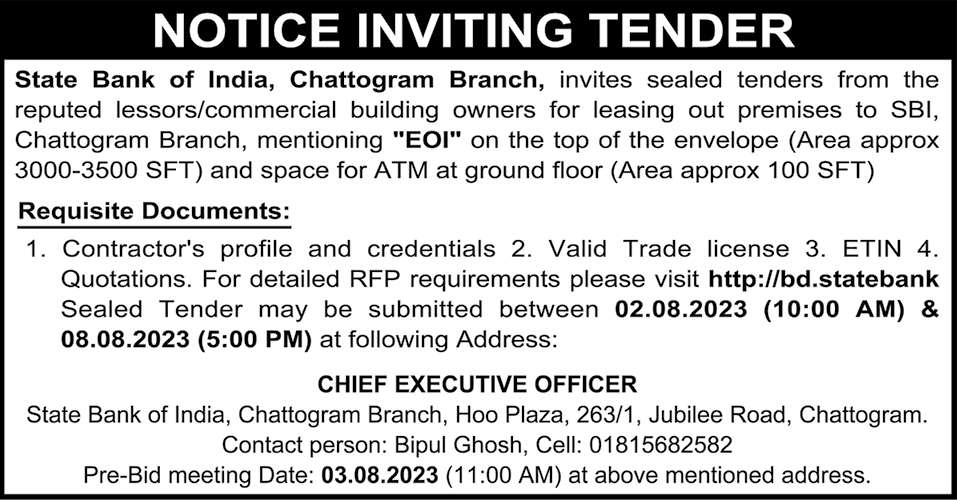 NOTICE INVITING TENDER

State Bank of India, Chattogram Branch, invites sealed tenders from the reputed lessors/commercial building owners for leasing out premises to SBI, Chattogram Branch, mentioning "EOI" on the top of the envelope (Area approx 3000-3500 SFT) and space for ATM at ground floor (Area approx 100 SFT)

Requisite Documents:

1. Contractor's profile and credentials 2. Valid Trade license 3. ETIN 4. Quotations. For detailed RFP requirements please visit http://bd.statebank Sealed Tender may be submitted between 02.08.2023 (10:00 AM) & 08.08.2023 (5:00 PM) at following Address:

CHIEF EXECUTIVE OFFICER
State Bank of India, Chattogram Branch, Hoo Plaza, 263/1, Jubilee Road, Chattogram.
Contact person: Bipul Ghosh, Cell: 01815682582
Pre-Bid meeting Date: 03.08.2023 (11:00 AM) at above mentioned address.